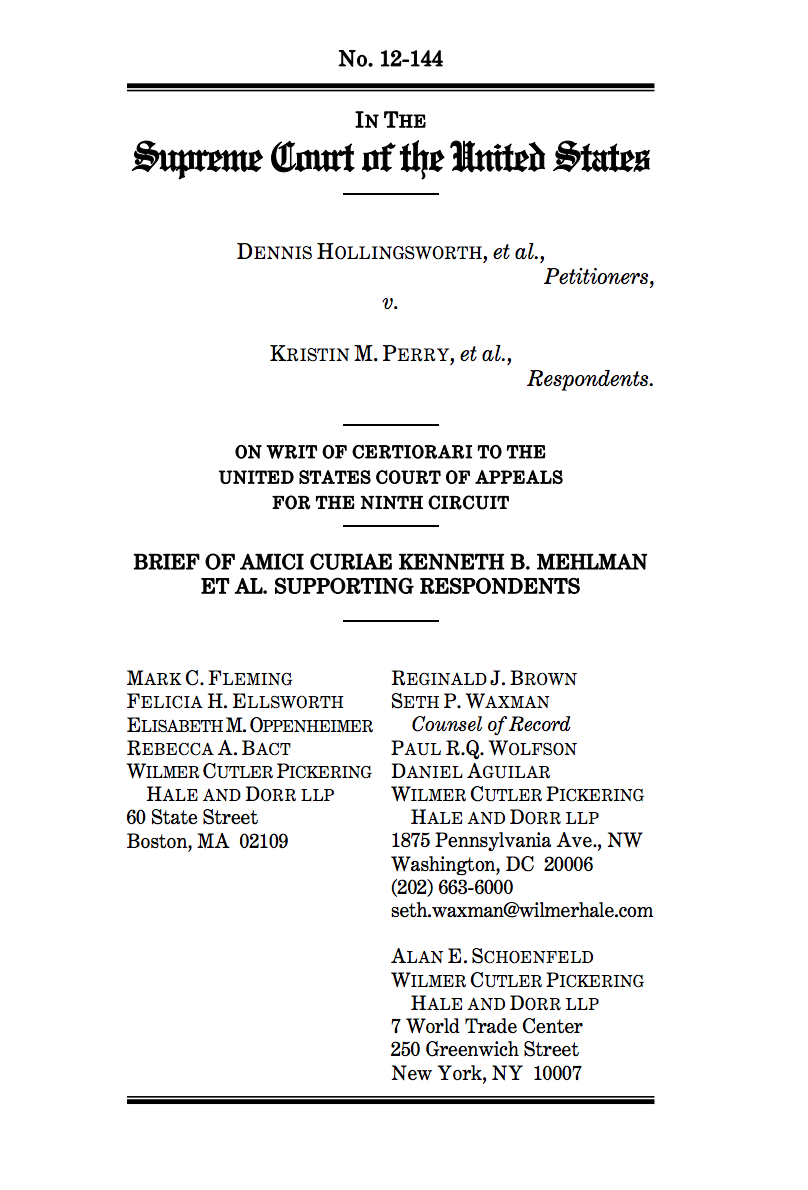 No. 12-144

IN THE
Supreme Court of the United States

DENNIS HOLLINGSWORTH, et al.,
Petitioners,
v.

KRISTIN M. PERRY, et al.,
Respondents.

ON WRIT OF CERTIORARI TO THE UNITED STATES COURT OF APPEALS FOR THE NINTH CIRCUIT

BRIEF OF AMICI CURIAE KENNETH B. MEHLMAN ET AL. SUPPORTING RESPONDENTS

MARK C. FLEMING
FELICIA H. ELLSWORTH
ELISABETH M. OPPENHEIMER
REBECCA A. BACT
WILMER CUTLER PICKERING
HALE AND DORR LLP
60 State Street
Boston, MA 02109

REGINALD J. BROWN
SETH P. WAXMAN
Counsel of Record
PAUL R.Q. WOLFSON
DANIEL AGUILAR
WILMER CUTLER PICKERING
HALE AND DORR LLP
1875 Pennsylvania Ave., NW
Washington, DC 20006
(202) 663-6000
seth.waxman@wilmerhale.com

ALAN E. SCHOENFELD
WILMER CUTLER PICKERING
HALE AND DORR LLP
7 World Trade Center
250 Greenwich Street
New York, NY 10007